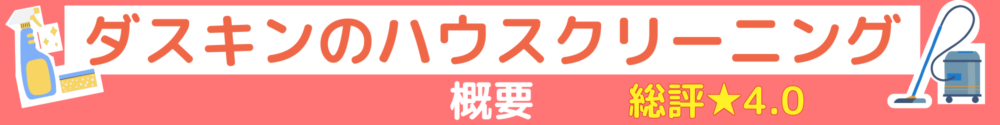 ダスキンのハウスクリーニング

概要

総評★4.0